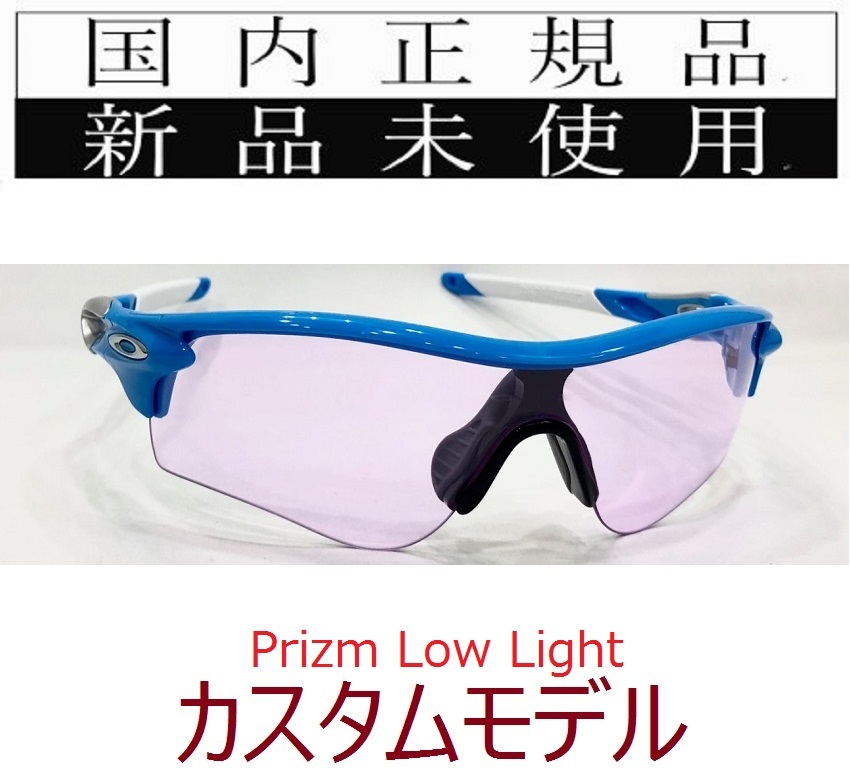 国内正規品
新品未使用

Prizm Low Light
カスタムモデル